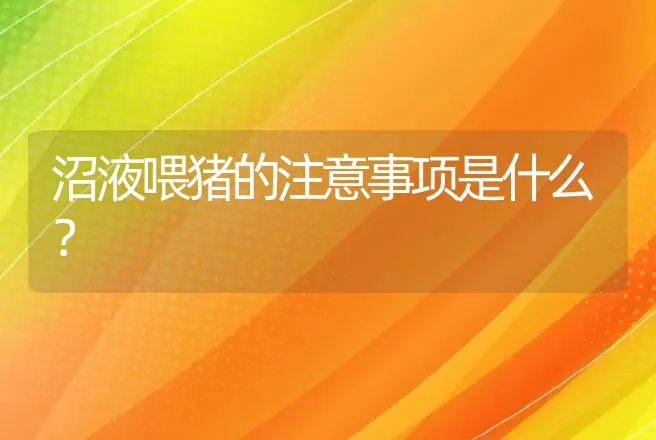 沼液喂猪的注意事项是什么?